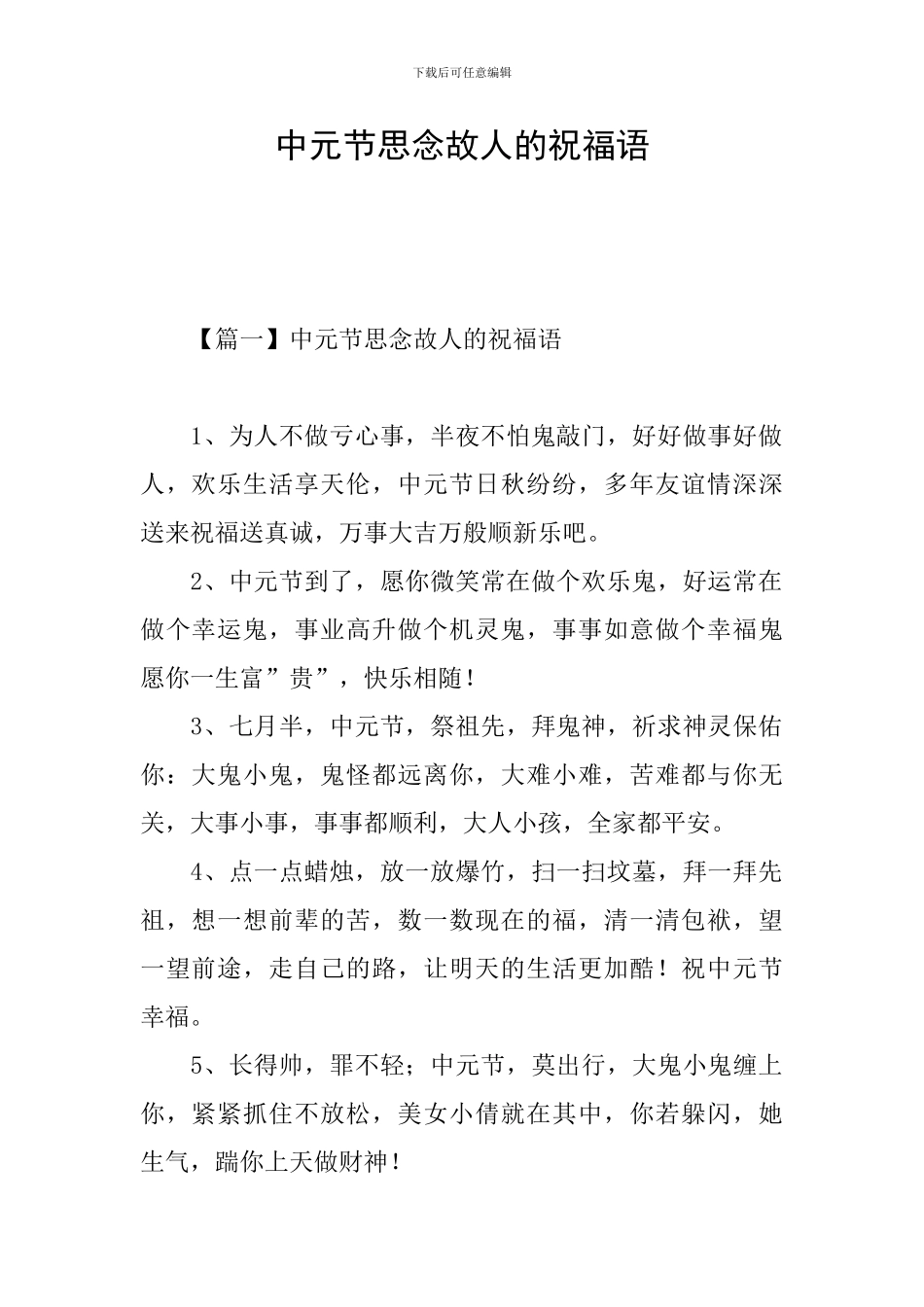 下载后可任意编辑

中元节思念故人的祝福语

【篇一】中元节思念故人的祝福语

1、为人不做亏心事，半夜不怕鬼敲门，好好做事好做人，欢乐生活享天伦，中元节日秋纷纷，多年友谊情深深送来祝福送真诚，万事大吉万般顺新乐吧。

2、中元节到了，愿你微笑常在做个欢乐鬼，好运常在做个幸运鬼，事业高升做个机灵鬼，事事如意做个幸福鬼愿你一生富”贵”，快乐相随！

3、七月半，中元节，祭祖先，拜鬼神，祈求神灵保佑你：大鬼小鬼，鬼怪都远离你，大难小难，苦难都与你无关，大事小事，事事都顺利，大人小孩，全家都平安。

4、点一点蜡烛，放一放爆竹，扫一扫坟墓，拜一拜先祖，想一想前辈的苦，数一数现在的福，清一清包袱，望一望前途，走自己的路，让明天的生活更加酷！祝中元节幸福。

5、长得帅，罪不轻；中元节，莫出行，大鬼小鬼缠上你，紧紧抓住不放松，美女小倩就在其中，你若躲闪，她生气，踹你上天做财神！